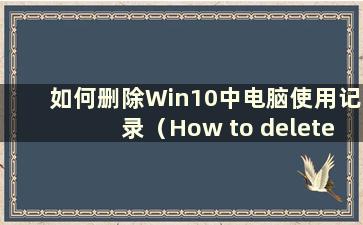 如何删除Win10中电脑使用记录（How to delete